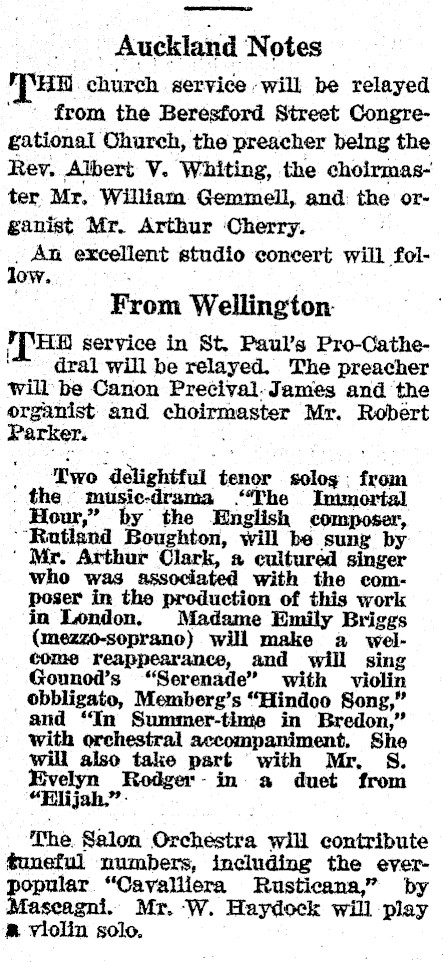 Auckland Notes

THE church service will be relayed from the Beresford Street Congregational Church, the preacher being the Rev. Albert V. Whiting, the choirmaster Mr. William Gemmell, and the organist Mr. Arthur Cherry.

An excellent studio concert will follow.

From Wellington

THE service in St. Paul's Pro-Cathedral will be relayed. The preacher will be Canon Precival James and the organist and choirmaster Mr. Robert Parker.

Two delightful tenor solos from the music-drama "The Immortal Hour," by the English composer, Rutland Boughton, will be sung by Mr. Arthur Clark, a cultured singer who was associated with the composer in the production of this work in London. Madame Emily Briggs (mezzo-soprano) will make a welcome reappearance, and will sing Gounod's "Serenade" with violin obbligato, Memberg's "Hindoo Song," and "In Summer-time in Bredon," with orchestral accompaniment. She will also take part with Mr. S. Evelyn Rodger in a duet from "Elijah."

The Salon Orchestra will contribute tuneful numbers, including the ever-popular "Cavalliera Rusticana," by Mascagni. Mr. W. Haydock will play a violin solo.